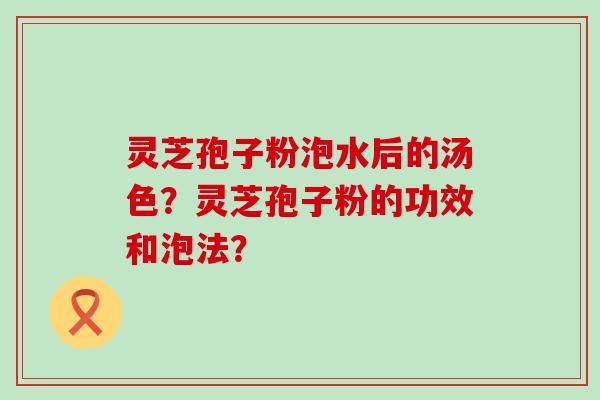 灵芝孢子粉泡水后的汤色？灵芝孢子粉的功效和泡法？